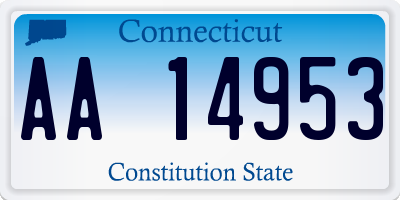 Connecticut

AA 14953

Constitution State